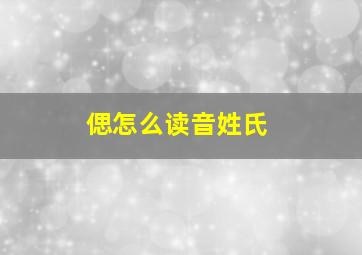 偲怎么读音姓氏